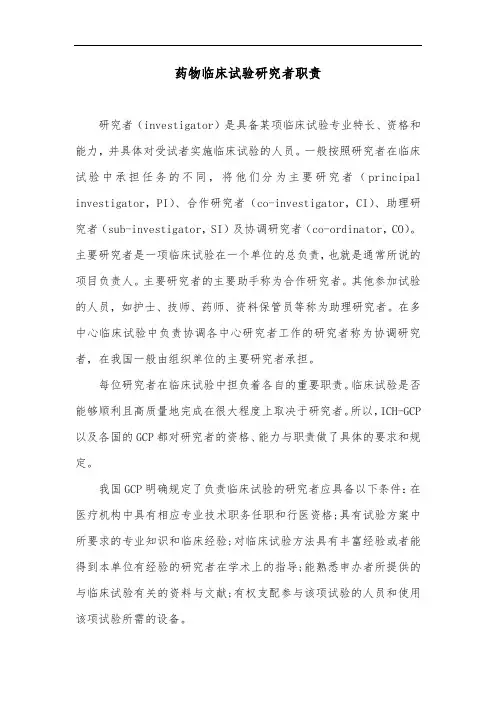 药物临床试验研究者职责

研究者（investigator）是具备某项临床试验专业特长、资格和能力，并具体对受试者实施临床试验的人员。一般按照研究者在临床试验中承担任务的不同，将他们分为主要研究者（principal investigator，PI）、合作研究者（co-investigator，CI）、助理研究者（sub-investigator，SI）及协调研究者（co-ordinator，CO）。主要研究者是一项临床试验在一个单位的总负责，也就是通常所说的项目负责人。主要研究者的主要助手称为合作研究者。其他参加试验的人员，如护士、技师、药师、资料保管员等称为助理研究者。在多中心临床试验中负责协调各中心研究者工作的研究者称为协调研究者，在我国一般由组织单位的主要研究者承担。

每位研究者在临床试验中担负着各自的重要职责。临床试验是否能够顺利且高质量地完成在很大程度上取决于研究者。所以，ICH-GCP以及各国的GCP都对研究者的资格、能力与职责做了具体的要求和规定。

我国GCP明确规定了负责临床试验的研究者应具备以下条件：在医疗机构中具有相应专业技术职务任职和行医资格；具有试验方案中所要求的专业知识和临床经验；对临床试验方法具有丰富经验或者能得到本单位有经验的研究者在学术上的指导；能熟悉申办者所提供的与临床试验有关的资料与文献；有权支配参与该项试验的人员和使用该项试验所需的设备。